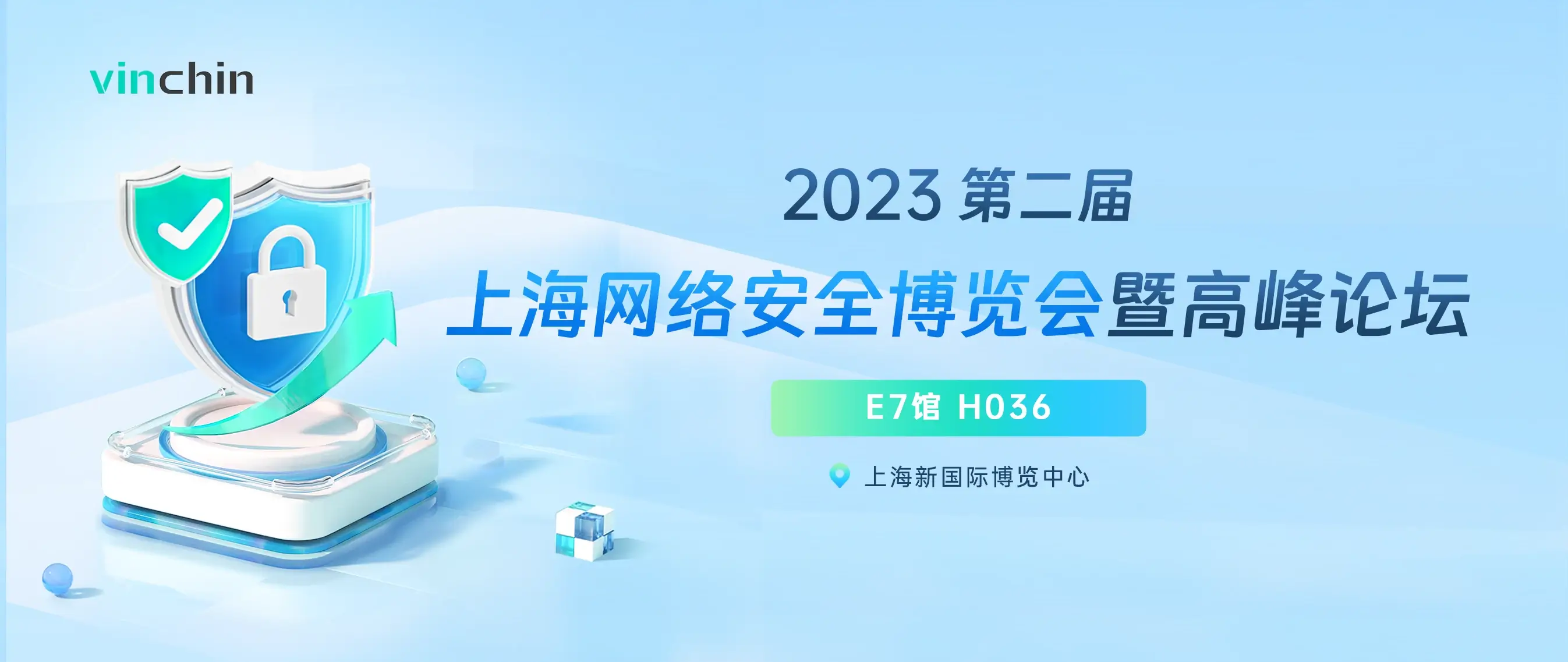 vinchin

2023 第二届

上海网络安全博览会暨高峰论坛

E7馆 H036

上海新国际博览中心